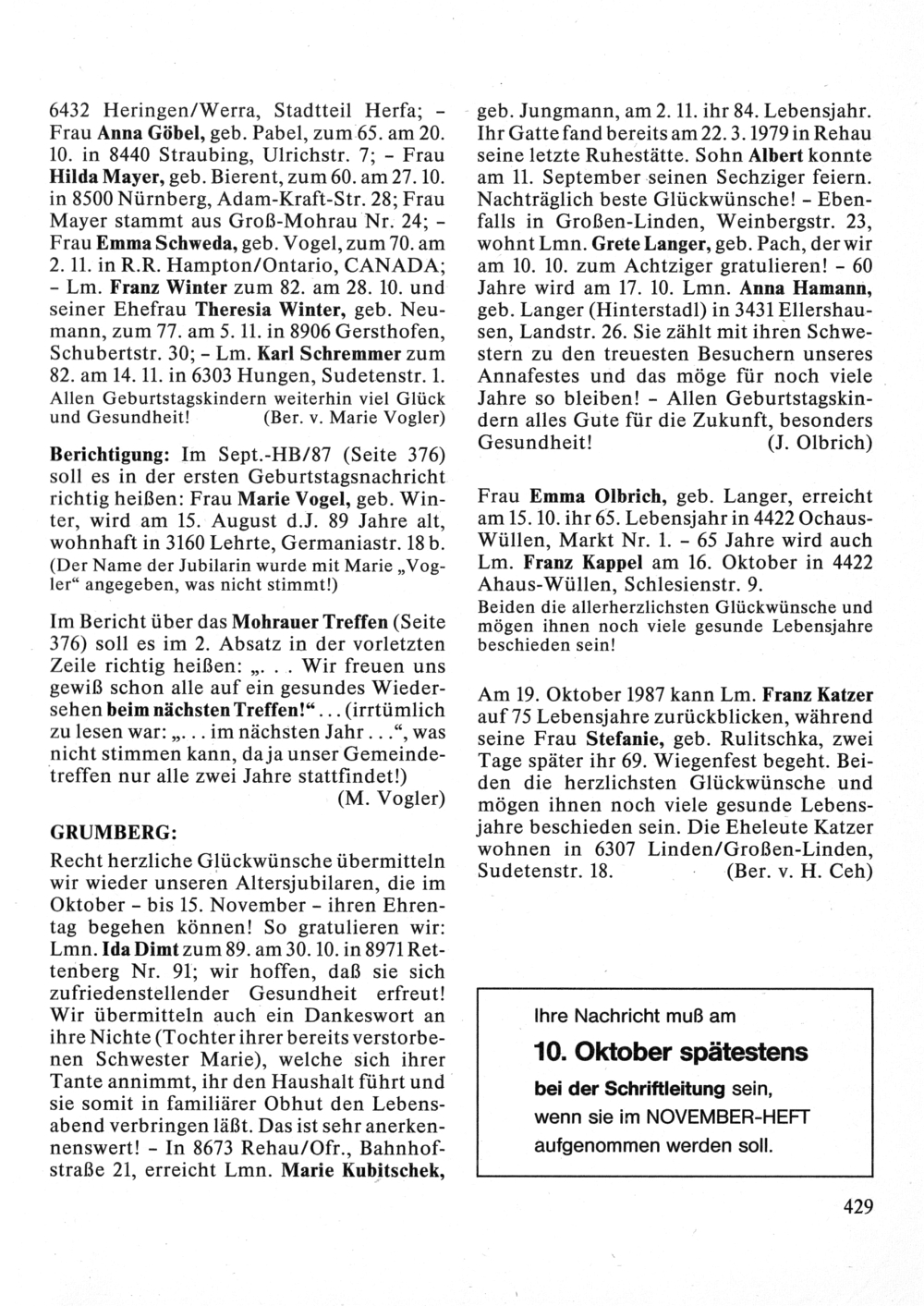 6432 Heringen/Werra, Stadtteil Herfa; – Frau Anna Göbel, geb. Pabel, zum 65. am 20. 10. in 8440 Straubing, Ulrichstr. 7; – Frau Hilda Mayer, geb. Bierent, zum 60. am 27. 10. in 8500 Nürnberg, Adam-Kraft-Str. 28; Frau Mayer stammt aus Groß-Mohrau Nr. 24; – Frau Emma Schweda, geb. Vogel, zum 70. am 2. 11. in R.R. Hampton/Ontario, CANADA; – Lm. Franz Winter zum 82. am 28. 10. und seiner Ehefrau Theresia Winter, geb. Neumann, zum 77. am 5. 11. in 8906 Gersthofen, Schubertstr. 30; – Lm. Karl Schremmer zum 82. am 14. 11. in 6303 Hungen, Sudetenstr. 1.
Allen Geburtstagskindern weiterhin viel Glück und Gesundheit! (Ber. v. Marie Vogler)

Berichtigung: Im Sept.-HB/87 (Seite 376) soll es in der ersten Geburtstagsnachricht richtig heißen: Frau Marie Vogel, geb. Winter, wird am 15. August d.J. 89 Jahre alt, wohnhaft in 3160 Lehrte, Germaniastr. 18 b. (Der Name der Jubilarin wurde mit Marie „Vogler“ angegeben, was nicht stimmt!)

Im Bericht über das Mohrauer Treffen (Seite 376) soll es im 2. Absatz in der vorletzten Zeile richtig heißen: „. . . Wir freuen uns gewiß schon alle auf ein gesundes Wiedersehen beim nächsten Treffen!“ . . . (irrtümlich zu lesen war: „. . . im nächsten Jahr . . .“, was nicht stimmen kann, da ja unser Gemeindetreffen nur alle zwei Jahre stattfindet!)
(M. Vogler)

GRUMBERG:
Recht herzliche Glückwünsche übermitteln wir wieder unseren Altersjubilaren, die im Oktober – bis 15. November – ihren Ehrentag begehen können! So gratulieren wir: Lmn. Ida Dimt zum 89. am 30. 10. in 8971 Rettenberg Nr. 91; wir hoffen, daß sie sich zufriedenstellender Gesundheit erfreut! Wir übermitteln auch ein Dankeswort an ihre Nichte (Tochter ihrer bereits verstorbenen Schwester Marie), welche sich ihrer Tante annimmt, ihr den Haushalt führt und sie somit in familiärer Obhut den Lebensabend verbringen läßt. Das ist sehr anerkennenswert! – In 8673 Rehau/Ofr., Bahnhofstraße 21, erreicht Lmn. Marie Kubitschek, geb. Jungmann, am 2. 11. ihr 84. Lebensjahr. Ihr Gatte fand bereits am 22. 3. 1979 in Rehau seine letzte Ruhestätte. Sohn Albert konnte am 11. September seinen Sechziger feiern. Nachträglich beste Glückwünsche! – Ebenfalls in Großen-Linden, Weinbergstr. 23, wohnt Lmn. Grete Langer, geb. Pach, der wir am 10. 10. zum Achtziger gratulieren! – 60 Jahre wird am 17. 10. Lmn. Anna Hamann, geb. Langer (Hinterstadl) in 3431 Ellershausen, Landstr. 26. Sie zählt mit ihren Schwestern zu den treuesten Besuchern unseres Annafestes und das möge für noch viele Jahre so bleiben! – Allen Geburtstagskindern alles Gute für die Zukunft, besonders Gesundheit! (J. Olbrich)

Frau Emma Olbrich, geb. Langer, erreicht am 15. 10. ihr 65. Lebensjahr in 4422 Ochaus-Wüllen, Markt Nr. 1. – 65 Jahre wird auch Lm. Franz Kappel am 16. Oktober in 4422 Ahaus-Wüllen, Schlesienstr. 9.
Beiden die allerherzlichsten Glückwünsche und mögen ihnen noch viele gesunde Lebensjahre beschieden sein!

Am 19. Oktober 1987 kann Lm. Franz Katzer auf 75 Lebensjahre zurückblicken, während seine Frau Stefanie, geb. Rulitschka, zwei Tage später ihr 69. Wiegenfest begeht. Beiden die herzlichsten Glückwünsche und mögen ihnen noch viele gesunde Lebensjahre beschieden sein. Die Eheleute Katzer wohnen in 6307 Linden/Großen-Linden, Sudetenstr. 18. (Ber. v. H. Ceh)

Ihre Nachricht muß am
10. Oktober spätestens
bei der Schriftleitung sein,
wenn sie im NOVEMBER-HEFT
aufgenommen werden soll.

429